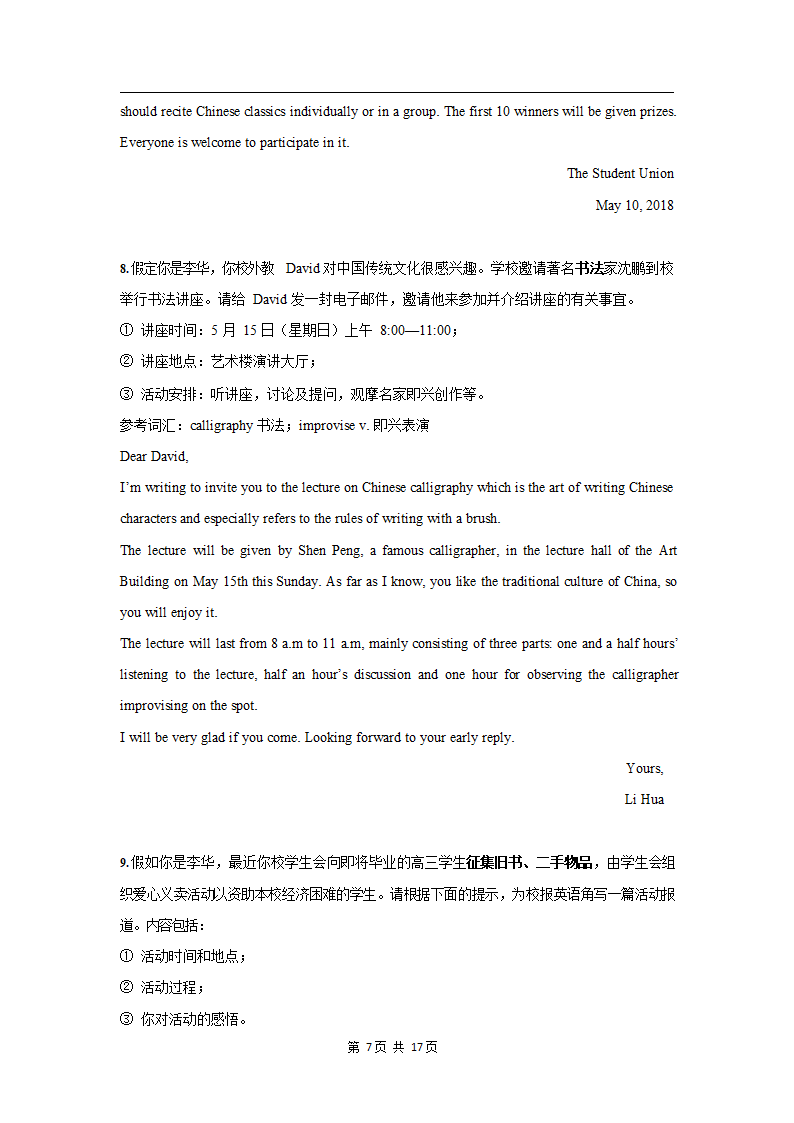 should recite Chinese classics individually or in a group. The first 10 winners will be given prizes. Everyone is welcome to participate in it.

The Student Union

May 10, 2018

8.假定你是李华，你校外教 David 对中国传统文化很感兴趣。学校邀请著名书法家沈鹏到校举行书法讲座。请给 David 发一封电子邮件，邀请他来参加并介绍讲座的有关事宜。

① 讲座时间：5 月 15 日（星期日）上午 8:00—11:00；

② 讲座地点：艺术楼演讲大厅；

③ 活动安排：听讲座，讨论及提问，观摩名家即兴创作等。

参考词汇：calligraphy 书法；improvise v. 即兴表演

Dear David,

I'm writing to invite you to the lecture on Chinese calligraphy which is the art of writing Chinese characters and especially refers to the rules of writing with a brush.

The lecture will be given by Shen Peng, a famous calligrapher, in the lecture hall of the Art Building on May 15th this Sunday. As far as I know, you like the traditional culture of China, so you will enjoy it.

The lecture will last from 8 a.m to 11 a.m, mainly consisting of three parts: one and a half hours' listening to the lecture, half an hour's discussion and one hour for observing the calligrapher improvising on the spot.

I will be very glad if you come. Looking forward to your early reply.

Yours,

Li Hua

9.假如你是李华，最近你校学生会向即将毕业的高三学生征集旧书、二手物品，由学生会组织爱心义卖活动以资助本校经济困难的学生。请根据下面的提示，为校报英语角写一篇活动报道。内容包括：

① 活动时间和地点；

② 活动过程；

③ 你对活动的感悟。

第 7页 共 17页